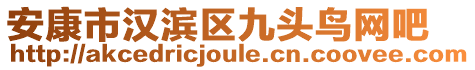 安康市汉滨区九头鸟网吧
http://akcedricjoule.cn.coovee.com